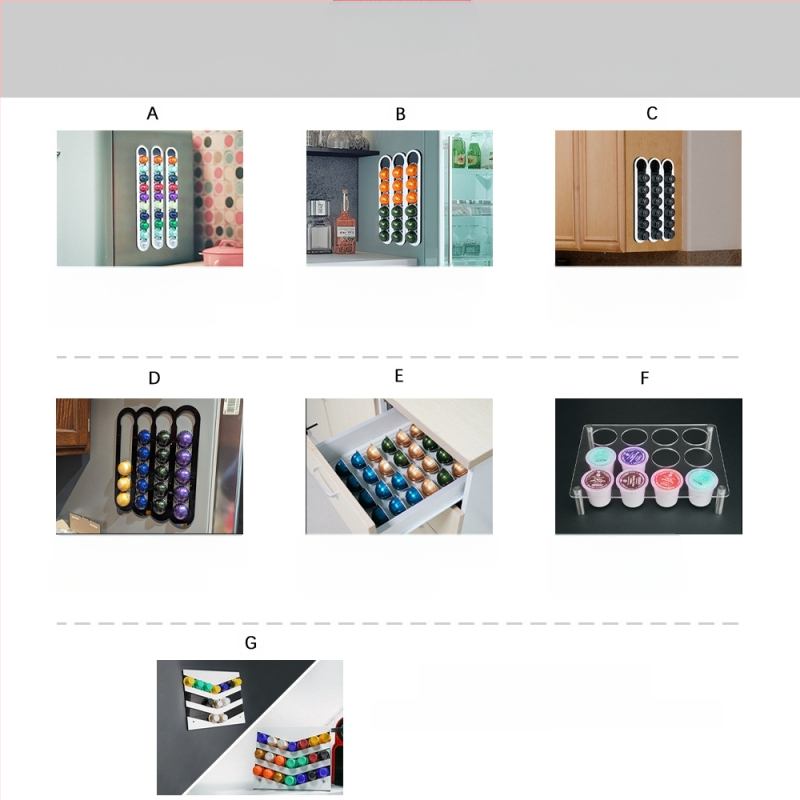 A

B

C

D

E

F

G